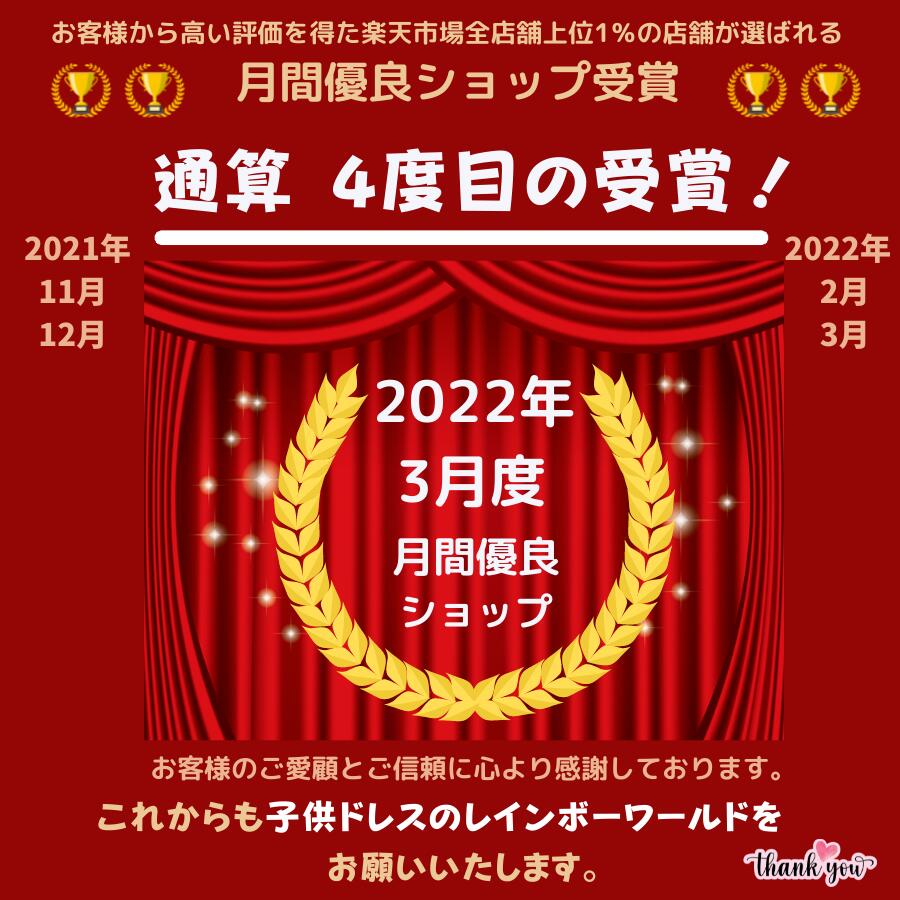 お客様から高い評価を得た楽天市場全店舗上位1%の店舗が選ばれる
月間優良ショップ受賞

通算 4度目の受賞！

2021年
11月
12月

2022年
2月
3月

2022年
3月度
月間優良
ショップ

お客様のご愛顧とご信頼に心より感謝しております。
これからも子供ドレスのレインボーワールドを
お願いいたします。

thank you